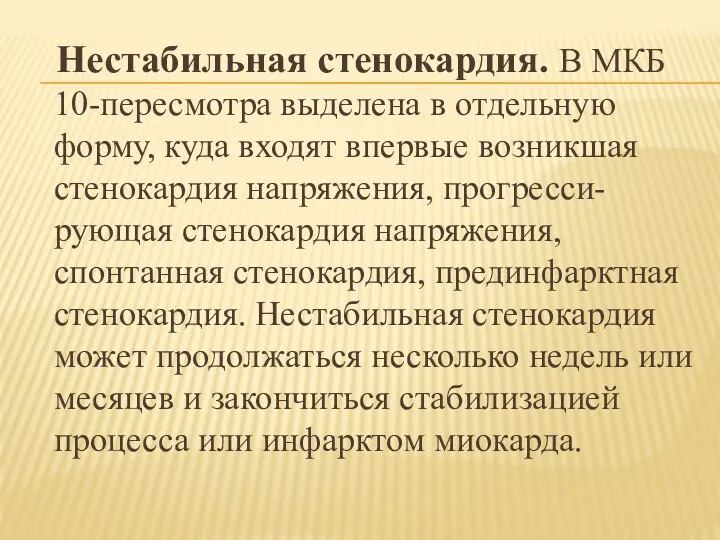 Нестабильная стенокардия. В МКБ 10-пересмотра выделена в отдельную форму, куда входят впервые возникшая стенокардия напряжения, прогрессирующая стенокардия напряжения, спонтанная стенокардия, прединфарктная стенокардия. Нестабильная стенокардия может продолжаться несколько недель или месяцев и закончиться стабилизацией процесса или инфарктом миокарда.